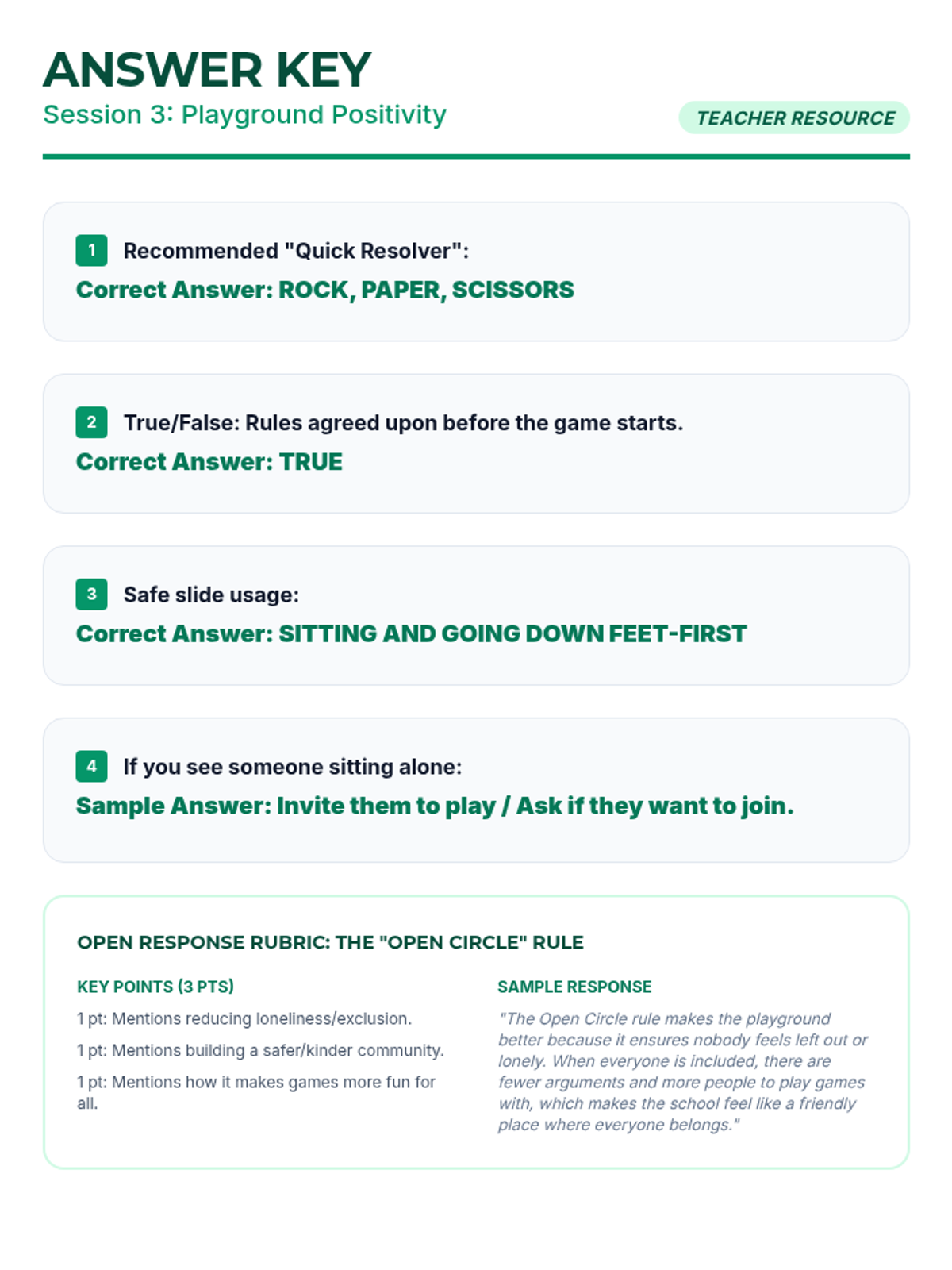 ANSWER KEY
Session 3: Playground Positivity

TEACHER RESOURCE

1 Recommended "Quick Resolver":
Correct Answer: ROCK, PAPER, SCISSORS

2 True/False: Rules agreed upon before the game starts.
Correct Answer: TRUE

3 Safe slide usage:
Correct Answer: SITTING AND GOING DOWN FEET-FIRST

4 If you see someone sitting alone:
Sample Answer: Invite them to play / Ask if they want to join.

OPEN RESPONSE RUBRIC: THE "OPEN CIRCLE" RULE

KEY POINTS (3 PTS)

1 pt: Mentions reducing loneliness/exclusion.

1 pt: Mentions building a safer/kinder community.

1 pt: Mentions how it makes games more fun for all.

SAMPLE RESPONSE

"The Open Circle rule makes the playground better because it ensures nobody feels left out or lonely. When everyone is included, there are fewer arguments and more people to play games with, which makes the school feel like a friendly place where everyone belongs."